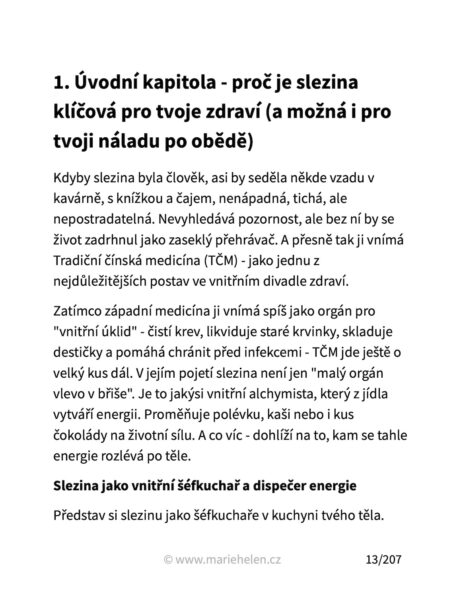 1. Úvodní kapitola - proč je slezina klíčová pro tvoje zdraví (a možná i pro tvoji náladu po obědě)

Kdyby slezina byla člověk, asi by seděla někde vzadu v kavárně, s knížkou a čajem, nenápadná, tichá, ale nepostradatelná. Nevyhledává pozornost, ale bez ní by se život zadrhnul jako zaseklý přehrávač. A přesně tak ji vnímá Tradiční čínská medicína (TČM) - jako jednu z nejdůležitějších postav ve vnitřním divadle zdraví.

Zatímco západní medicína ji vnímá spíš jako orgán pro "vnitřní úklid" - čistí krev, likviduje staré krvinky, skladuje destičky a pomáhá chránit před infekcemi - TČM jde ještě o velký kus dál. V jejím pojetí slezina není jen "malý orgán vlevo v břiše". Je to jakýsi vnitřní alchymista, který z jídla vytváří energii. Proměňuje polévku, kaši nebo i kus čokolády na životní sílu. A co víc - dohlíží na to, kam se tahle energie rozlévá po těle.

Slezina jako vnitřní šéfkuchař a dispečer energie

Představ si slezinu jako šéfkuchaře v kuchyni tvého těla.

© www.mariehelen.cz

13/207